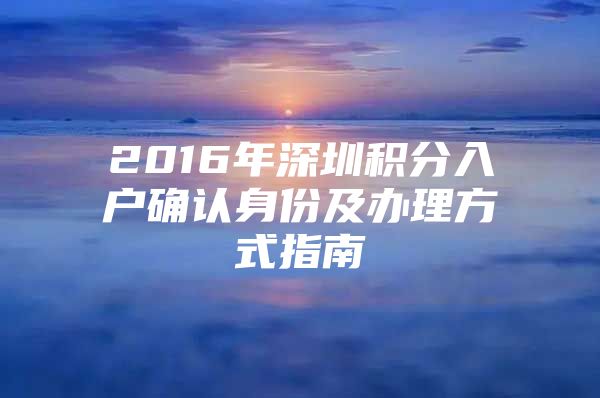 2016年深圳积分入户确认身份及办理方式指南